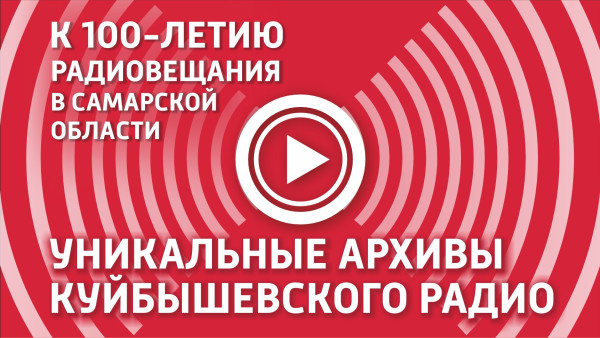 К 100-ЛЕТИЮ РАДИОВЕЩАНИЯ В САМАРСКОЙ ОБЛАСТИ

УНИКАЛЬНЫЕ АРХИВЫ КУЙБЫШЕВСКОГО РАДИО